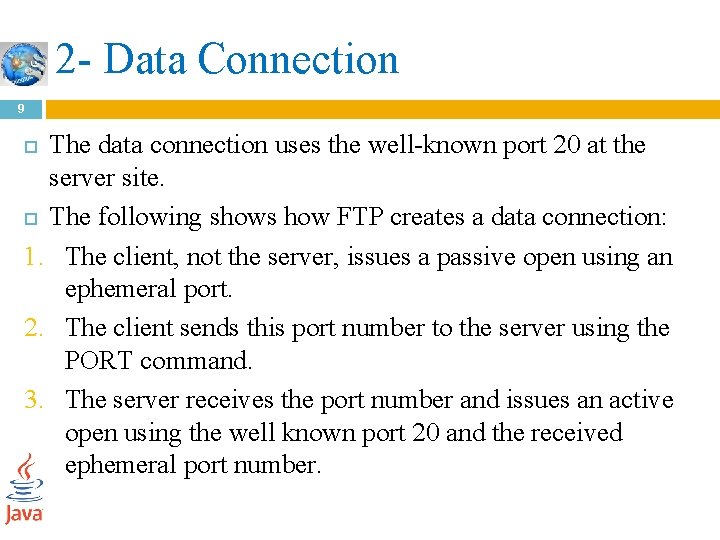 2- Data Connection

9

The data connection uses the well-known port 20 at the server site.

The following shows how FTP creates a data connection:

1. The client, not the server, issues a passive open using an ephemeral port.

2. The client sends this port number to the server using the PORT command.

3. The server receives the port number and issues an active open using the well known port 20 and the received ephemeral port number.

Java